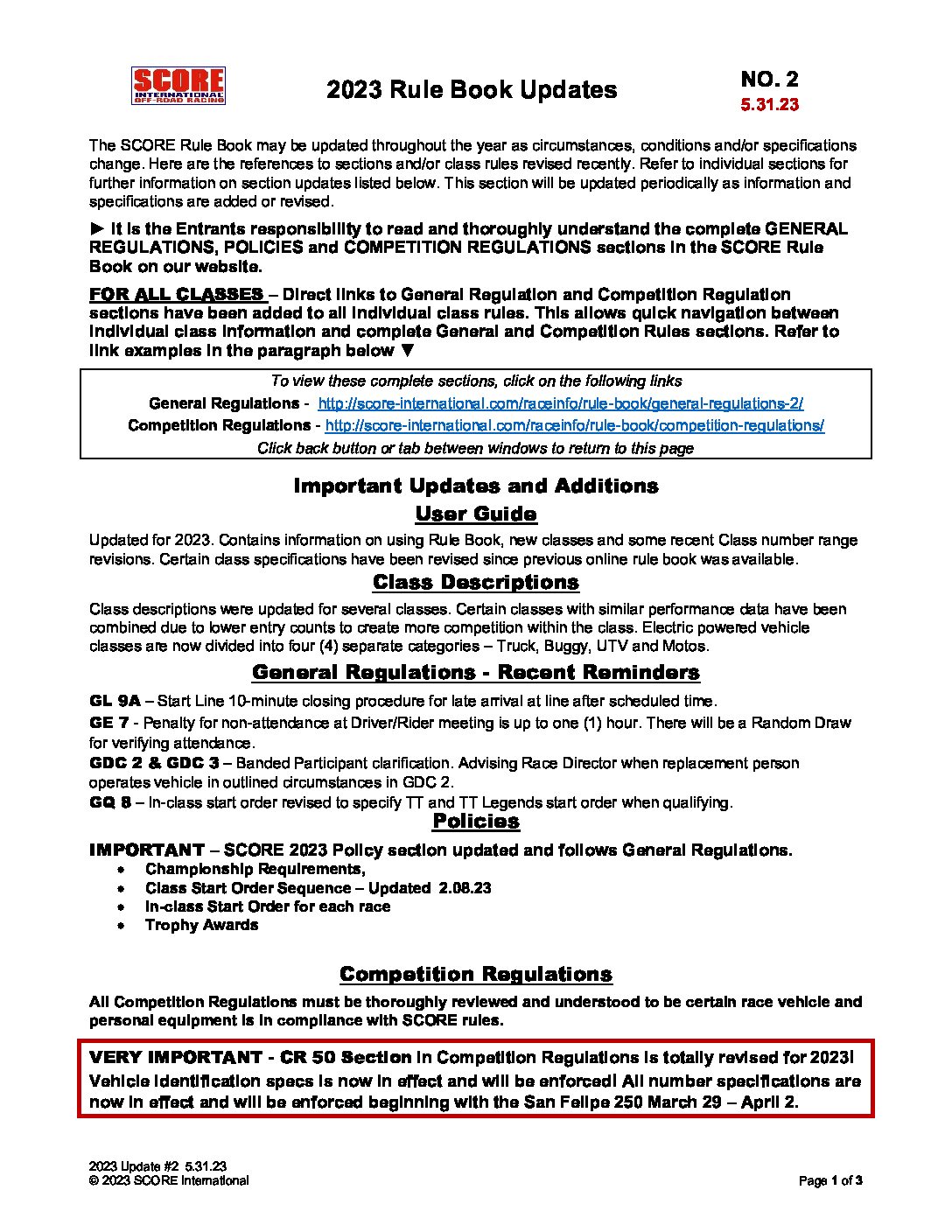 SCORE INTERNATIONAL OFF-ROAD RACING

2023 Rule Book Updates

NO. 2
5.31.23

The SCORE Rule Book may be updated throughout the year as circumstances, conditions and/or specifications change. Here are the references to sections and/or class rules revised recently. Refer to individual sections for further information on section updates listed below. This section will be updated periodically as information and specifications are added or revised.

► It is the Entrants responsibility to read and thoroughly understand the complete GENERAL REGULATIONS, POLICIES and COMPETITION REGULATIONS sections in the SCORE Rule Book on our website.

FOR ALL CLASSES – Direct links to General Regulation and Competition Regulation sections have been added to all individual class rules. This allows quick navigation between individual class information and complete General and Competition Rules sections. Refer to link examples in the paragraph below ▼

To view these complete sections, click on the following links
General Regulations - http://score-international.com/raceinfo/rule-book/general-regulations-2/
Competition Regulations - http://score-international.com/raceinfo/rule-book/competition-regulations/
Click back button or tab between windows to return to this page

Important Updates and Additions

User Guide

Updated for 2023. Contains information on using Rule Book, new classes and some recent Class number range revisions. Certain class specifications have been revised since previous online rule book was available.

Class Descriptions

Class descriptions were updated for several classes. Certain classes with similar performance data have been combined due to lower entry counts to create more competition within the class. Electric powered vehicle classes are now divided into four (4) separate categories – Truck, Buggy, UTV and Motos.

General Regulations - Recent Reminders

GL 9A – Start Line 10-minute closing procedure for late arrival at line after scheduled time.
GE 7 - Penalty for non-attendance at Driver/Rider meeting is up to one (1) hour. There will be a Random Draw for verifying attendance.
GDC 2 & GDC 3 – Banded Participant clarification. Advising Race Director when replacement person operates vehicle in outlined circumstances in GDC 2.
GQ 8 – In-class start order revised to specify TT and TT Legends start order when qualifying.

Policies

IMPORTANT – SCORE 2023 Policy section updated and follows General Regulations.
• Championship Requirements,
• Class Start Order Sequence – Updated 2.08.23
• In-class Start Order for each race
• Trophy Awards

Competition Regulations

All Competition Regulations must be thoroughly reviewed and understood to be certain race vehicle and personal equipment is in compliance with SCORE rules.

VERY IMPORTANT - CR 50 Section in Competition Regulations is totally revised for 2023! Vehicle identification specs is now in effect and will be enforced! All number specifications are now in effect and will be enforced beginning with the San Felipe 250 March 29 – April 2.

2023 Update #2 5.31.23
© 2023 SCORE International

Page 1 of 3